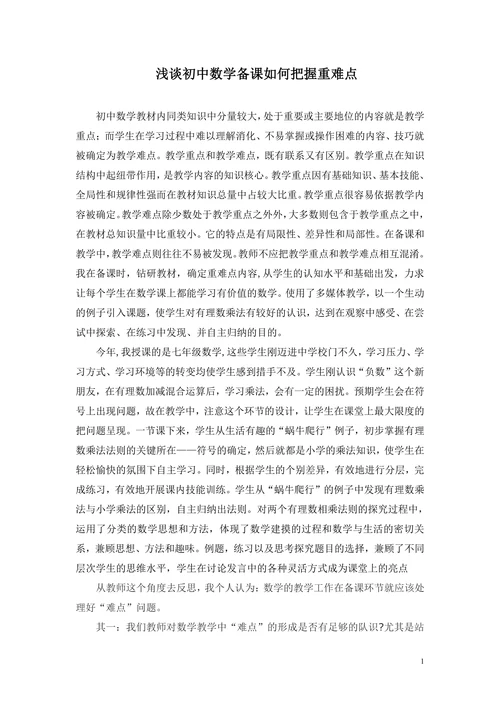 浅谈初中数学备课如何把握重难点

初中数学教材内同类知识中分量较大，处于重要或主要地位的内容就是教学重点；而学生在学习过程中难以理解消化、不易掌握或操作困难的内容、技巧就被确定为教学难点。教学重点和教学难点，既有联系又有区别。教学重点在知识结构中起纽带作用，是教学内容的知识核心。教学重点因有基础知识、基本技能、全局性和规律性强而在教材知识总量中占较大比重。教学重点很容易依据教学内容被确定。教学难点除少数处于教学重点之外外，大多数则包含于教学重点之中，在教材总知识量中比重较小。它的特点是有局限性、差异性和局部性。在备课和教学中，教学难点则往往不易被发现。教师不应把教学重点和教学难点相互混淆。我在备课时，钻研教材，确定重难点内容，从学生的认知水平和基础出发，力求让每个学生在数学课上都能学习有价值的数学。使用了多媒体教学，以一个生动的例子引入课题，使学生对有理数乘法有较好的认识，达到在观察中感受、在尝试中探索、在练习中发现、并自主归纳的目的。

今年，我授课的是七年级数学，这些学生刚迈进中学校门不久，学习压力、学习方式、学习环境等的转变均使学生感到措手不及。学生刚认识“负数”这个新朋友，在有理数加减混合运算后，学习乘法，会有一定的困扰。预期学生会在符号上出现问题，故在教学中，注意这个环节的设计，让学生在课堂上最大限度的把问题呈现。一节课下来，学生从生活有趣的“蜗牛爬行”例子，初步掌握有理数乘法法则的关键所在——符号的确定，然后就都是小学的乘法知识，使学生在轻松愉快的氛围下自主学习。同时，根据学生的个别差异，有效地进行分层，完成练习，有效地开展课内技能训练。学生从“蜗牛爬行”的例子中发现有理数乘法与小学乘法的区别，自主归纳出法则。对两个有理数相乘法则的探究过程中，运用了分类的数学思想和方法，体现了数学建摸的过程和数学与生活的密切关系，兼顾思想、方法和趣味。例题，练习以及思考探究题目的选择，兼顾了不同层次学生的思维水平，学生在讨论发言中的各种灵活方式成为课堂上的亮点

从教师这个角度去反思，我个人认为：数学的教学工作在备课环节就应该处理好“难点”问题。

其一：我们教师对数学教学中“难点”的形成是否有足够的队识?尤其是站

1